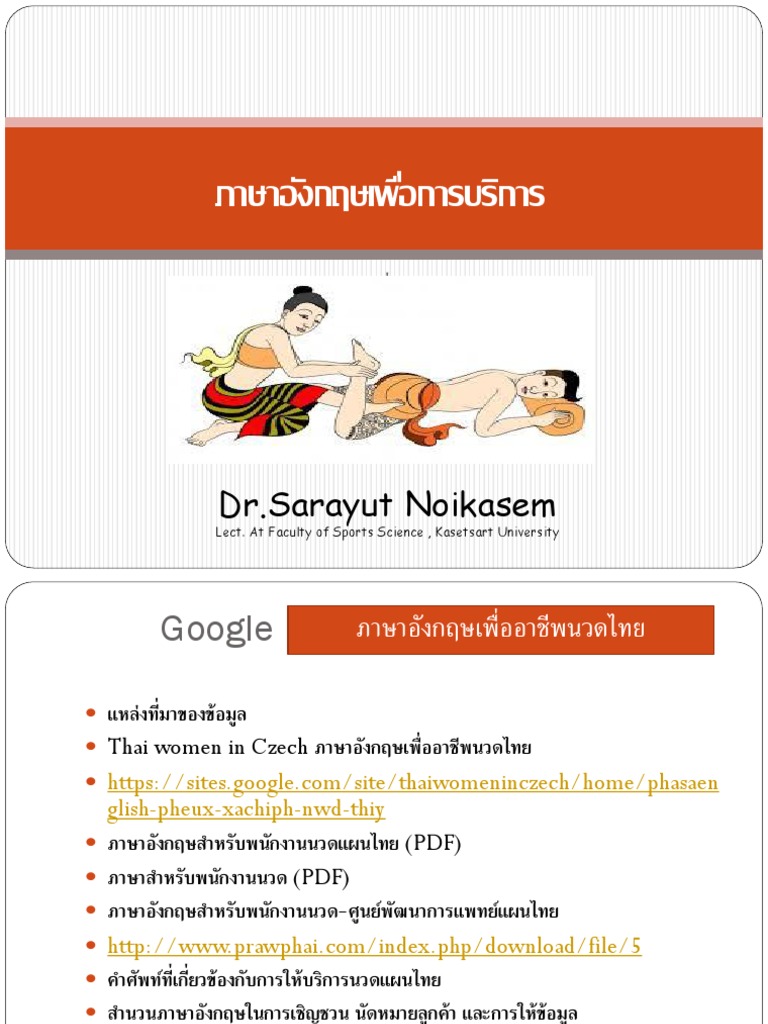 ภาษาอังกฤษเพื่อการบริการ

Dr.Sarayut Noikasem
Lect. At Faculty of Sports Science , Kasetsart University

Google

ภาษาอังกฤษเพื่ออาชีพนวดไทย

• แหล่งที่มาของข้อมูล
• Thai women in Czech ภาษาอังกฤษเพื่ออาชีพนวดไทย
• https://sites.google.com/site/thaiwomeninczech/home/phasaenglish-pheux-xachiph-nwd-thiy
• ภาษาอังกฤษสำหรับพนักงานนวดแผนไทย (PDF)
• ภาษาสำหรับพนักงานนวด (PDF)
• ภาษาอังกฤษสำหรับพนักงานนวด-ศูนย์พัฒนาการแพทย์แผนไทย
• http://www.prawphai.com/index.php/download/file/5
• คำศัพท์ที่เกี่ยวข้องกับการให้บริการนวดแผนไทย
• สำนวนภาษาอังกฤษในการเชิญชวน นัดหมายลูกค้า และการให้ข้อมูล